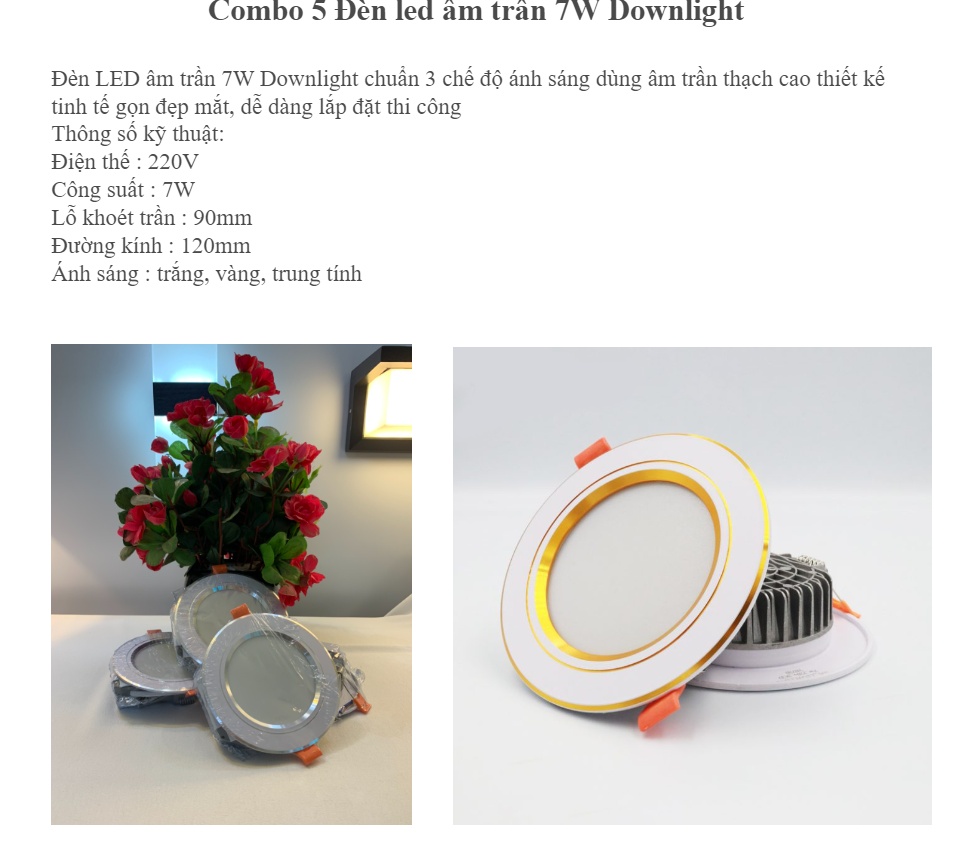 Combo 5 Đèn led âm trần 7W Downlight

Đèn LED âm trần 7W Downlight chuẩn 3 chế độ ánh sáng dùng âm trần thạch cao thiết kế tinh tế gọn đẹp mắt, dễ dàng lắp đặt thi công

Thông số kỹ thuật:
Điện thế : 220V
Công suất : 7W
Lỗ khoét trần : 90mm
Đường kính : 120mm
Ánh sáng : trắng, vàng, trung tính